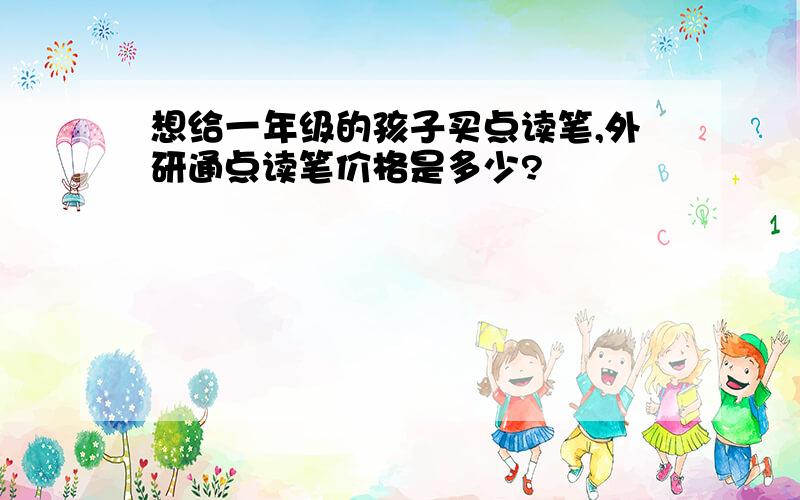 想给一年级的孩子买点读笔,外研通点读笔价格是多少?

1 2 ? B + C 1